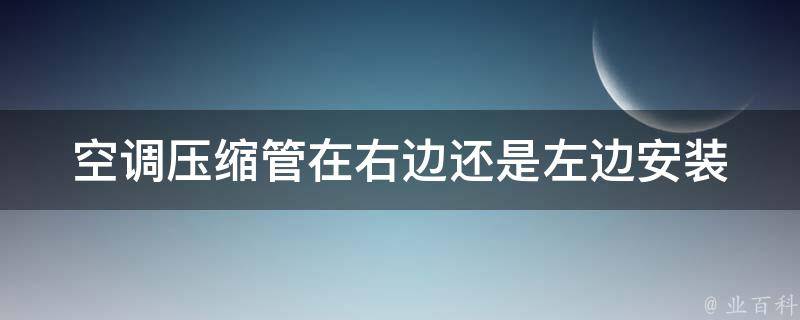 空调压缩管在右边还是左边安装

@ 业百科